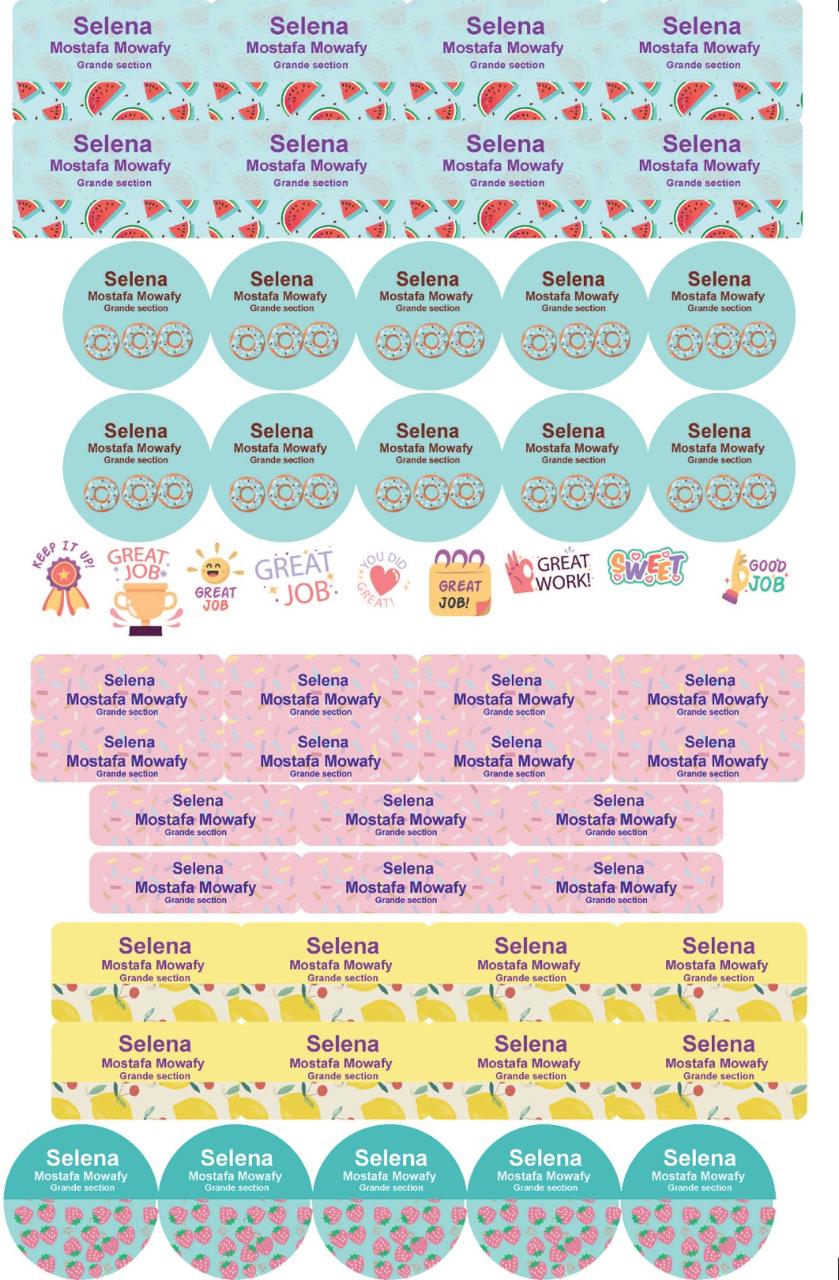 Selena
Mostafa Mowafy
Grande section

Selena
Mostafa Mowafy
Grande section

Selena
Mostafa Mowafy
Grande section

Selena
Mostafa Mowafy
Grande section

Selena
Mostafa Mowafy
Grande section

Selena
Mostafa Mowafy
Grande section

Selena
Mostafa Mowafy
Grande section

Selena
Mostafa Mowafy
Grande section

Selena
Mostafa Mowafy
Grande section

Selena
Mostafa Mowafy
Grande section

Selena
Mostafa Mowafy
Grande section

Selena
Mostafa Mowafy
Grande section

Selena
Mostafa Mowafy
Grande section

Selena
Mostafa Mowafy
Grande section

Selena
Mostafa Mowafy
Grande section

Selena
Mostafa Mowafy
Grande section

Selena
Mostafa Mowafy
Grande section

Selena
Mostafa Mowafy
Grande section

KEEP IT UP! GREAT JOB GREAT JOB GREAT JOB YOU DID GREAT! GREAT JOB! GREAT WORK! SWEET GOOD JOB

Selena
Mostafa Mowafy
Grande section

Selena
Mostafa Mowafy
Grande section

Selena
Mostafa Mowafy
Grande section

Selena
Mostafa Mowafy
Grande section

Selena
Mostafa Mowafy
Grande section

Selena
Mostafa Mowafy
Grande section

Selena
Mostafa Mowafy
Grande section

Selena
Mostafa Mowafy
Grande section

Selena
Mostafa Mowafy
Grande section

Selena
Mostafa Mowafy
Grande section

Selena
Mostafa Mowafy
Grande section

Selena
Mostafa Mowafy
Grande section

Selena
Mostafa Mowafy
Grande section

Selena
Mostafa Mowafy
Grande section

Selena
Mostafa Mowafy
Grande section

Selena
Mostafa Mowafy
Grande section

Selena
Mostafa Mowafy
Grande section

Selena
Mostafa Mowafy
Grande section

Selena
Mostafa Mowafy
Grande section

Selena
Mostafa Mowafy
Grande section

Selena
Mostafa Mowafy
Grande section

Selena
Mostafa Mowafy
Grande section

Selena
Mostafa Mowafy
Grande section

Selena
Mostafa Mowafy
Grande section

Selena
Mostafa Mowafy
Grande section

Selena
Mostafa Mowafy
Grande section

Selena
Mostafa Mowafy
Grande section